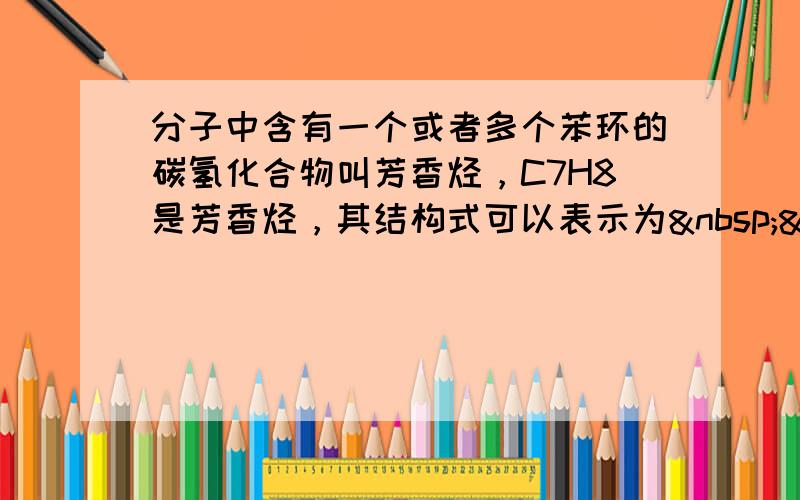 分子中含有一个或者多个苯环的碳氢化合物叫芳香烃，C7H8是芳香烃，其结构式可以表示为&nbsp;&